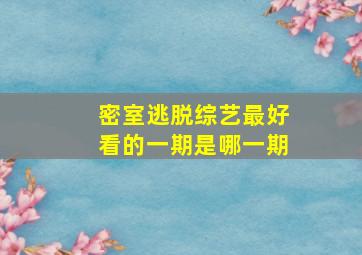 密室逃脱综艺最好看的一期是哪一期